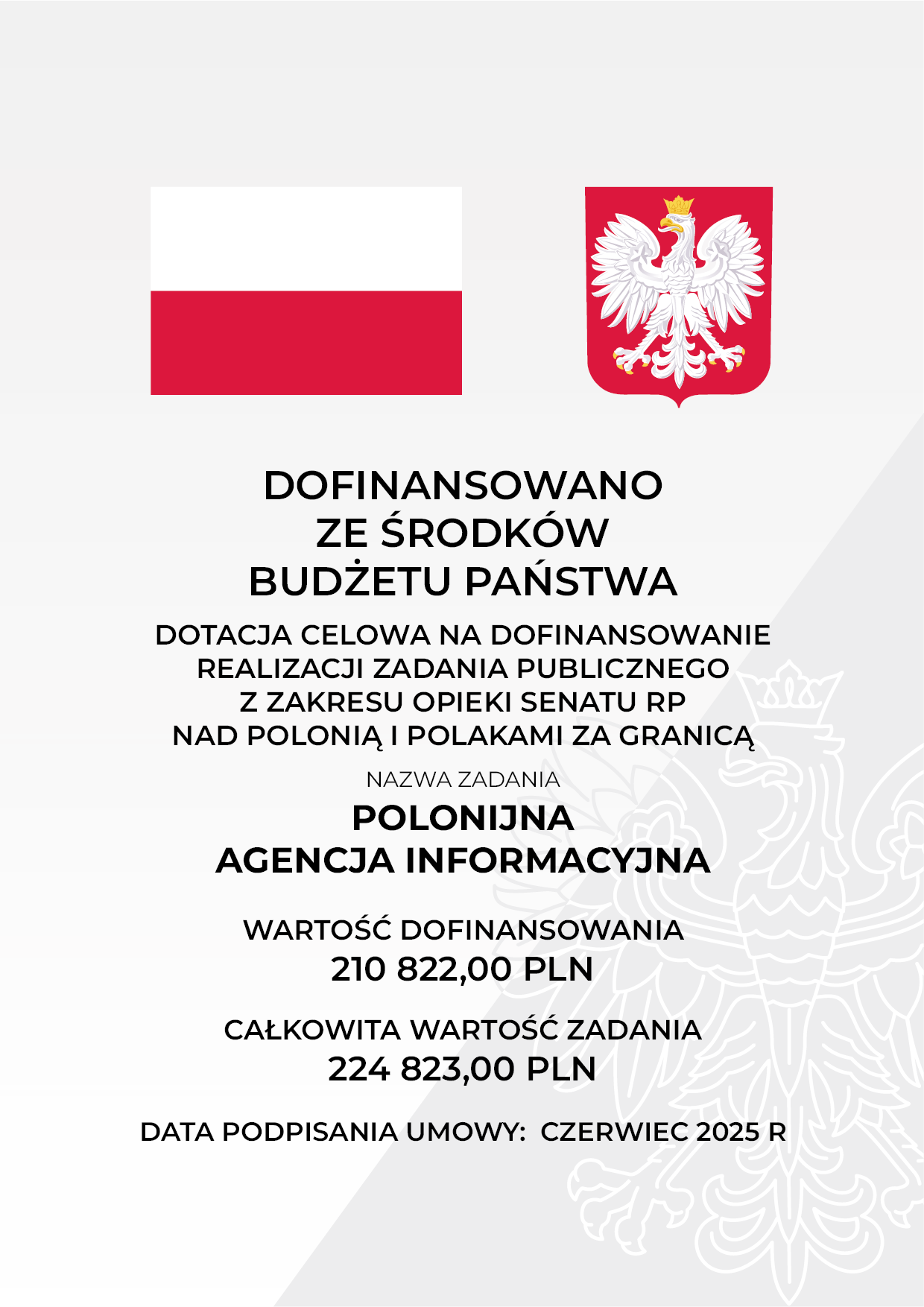 DOFINANSOWANO
ZE ŚRODKÓW
BUDŻETU PAŃSTWA

DOTACJA CELOWA NA DOFINANSOWANIE
REALIZACJI ZADANIA PUBLICZNEGO
Z ZAKRESU OPIEKI SENATU RP
NAD POLONIĄ I POLAKAMI ZA GRANICĄ

NAZWA ZADANIA

POLONIJNA
AGENCJA INFORMACYJNA

WARTOŚĆ DOFINANSOWANIA
210 822,00 PLN

CAŁKOWITA WARTOŚĆ ZADANIA
224 823,00 PLN

DATA PODPISANIA UMOWY: CZERWIEC 2025 R